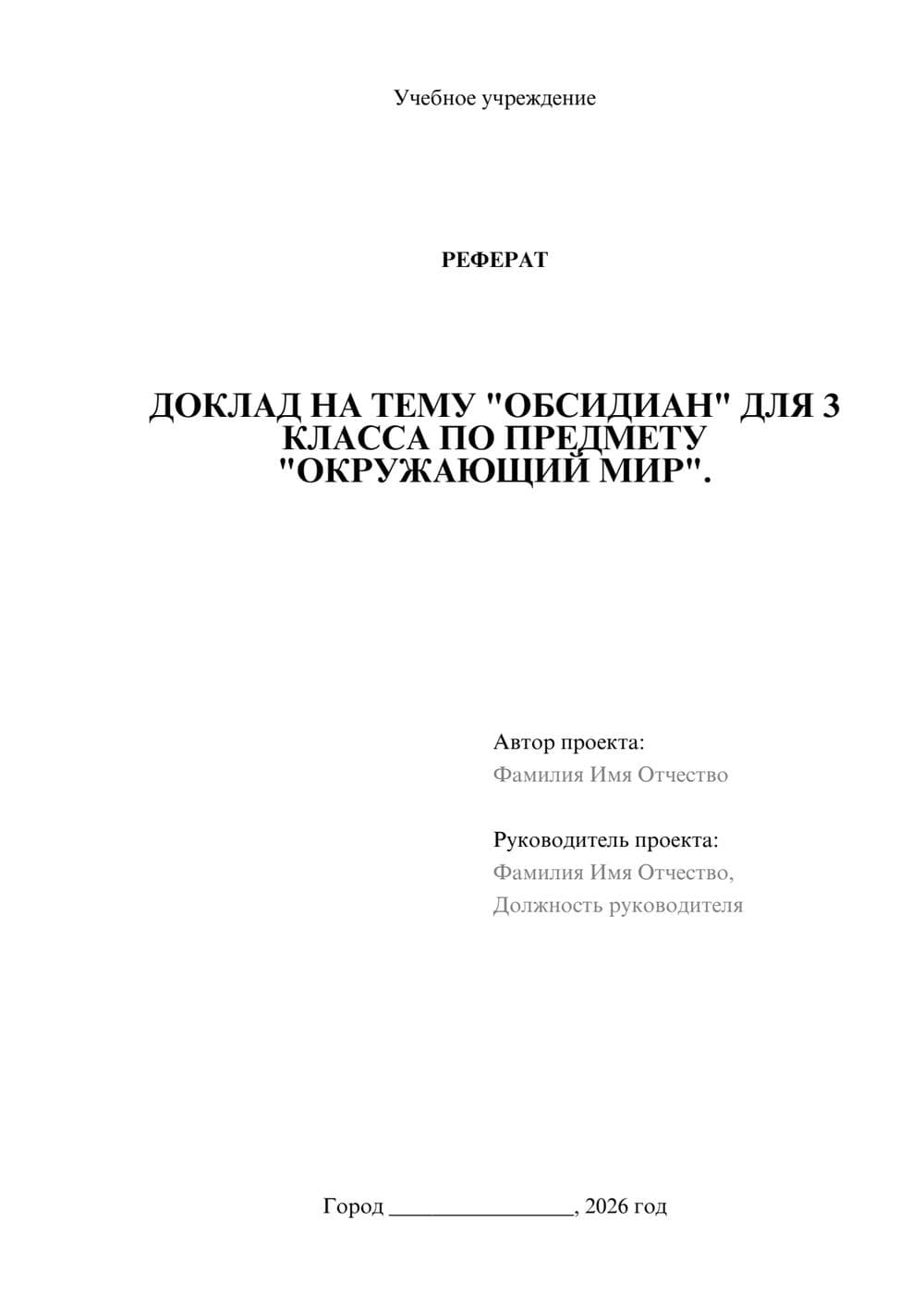 Учебное учреждение

РЕФЕРАТ

ДОКЛАД НА ТЕМУ "ОБСИДИАН" ДЛЯ 3 КЛАССА ПО ПРЕДМЕТУ "ОКРУЖАЮЩИЙ МИР".

Автор проекта:
Фамилия Имя Отчество

Руководитель проекта:
Фамилия Имя Отчество,
Должность руководителя

Город ________________, 2026 год